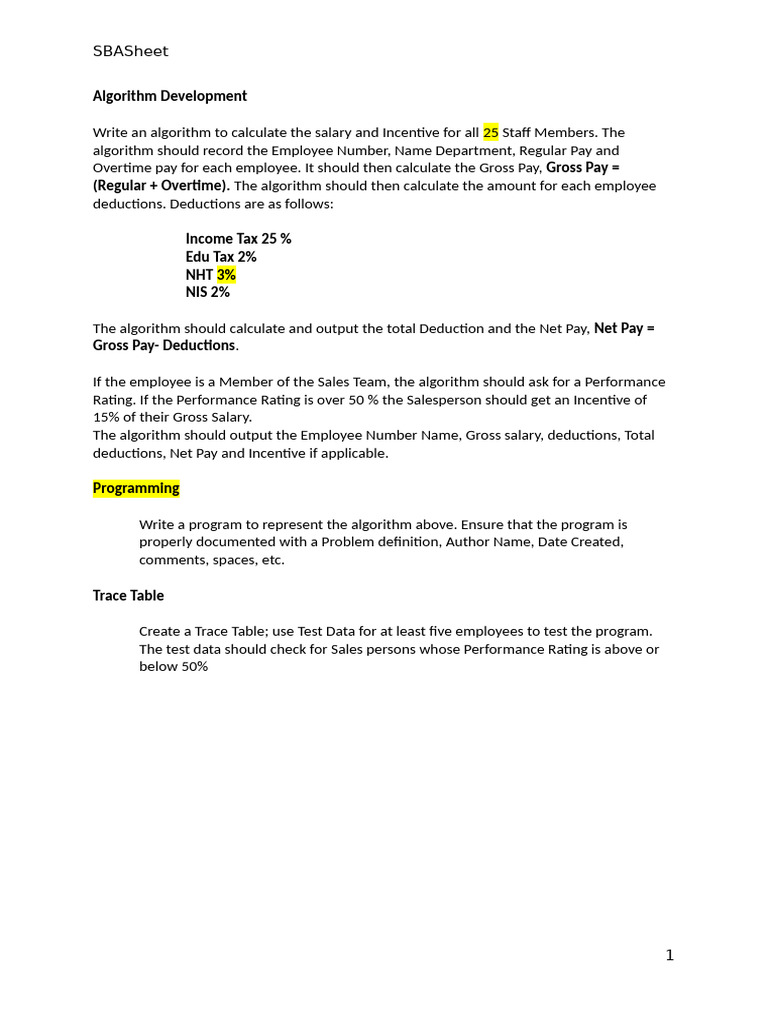 SBASheet

Algorithm Development

Write an algorithm to calculate the salary and Incentive for all 25 Staff Members. The algorithm should record the Employee Number, Name Department, Regular Pay and Overtime pay for each employee. It should then calculate the Gross Pay, Gross Pay = (Regular + Overtime). The algorithm should then calculate the amount for each employee deductions. Deductions are as follows:

Income Tax 25 %
Edu Tax 2%
NHT 3%
NIS 2%

The algorithm should calculate and output the total Deduction and the Net Pay, Net Pay = Gross Pay- Deductions.

If the employee is a Member of the Sales Team, the algorithm should ask for a Performance Rating. If the Performance Rating is over 50 % the Salesperson should get an Incentive of 15% of their Gross Salary.
The algorithm should output the Employee Number Name, Gross salary, deductions, Total deductions, Net Pay and Incentive if applicable.

Programming

Write a program to represent the algorithm above. Ensure that the program is properly documented with a Problem definition, Author Name, Date Created, comments, spaces, etc.

Trace Table

Create a Trace Table; use Test Data for at least five employees to test the program. The test data should check for Sales persons whose Performance Rating is above or below 50%

1